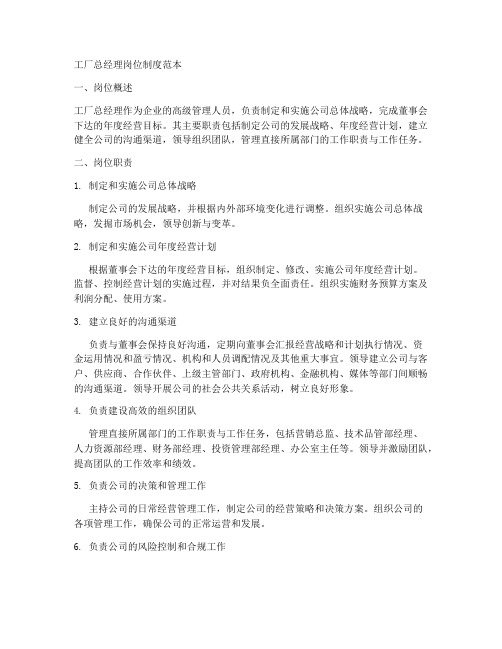 工厂总经理岗位制度范本

一、岗位概述

工厂总经理作为企业的高级管理人员，负责制定和实施公司总体战略，完成董事会下达的年度经营目标。其主要职责包括制定公司的发展战略、年度经营计划，建立健全公司的沟通渠道，领导组织团队，管理直接所属部门的工作职责与工作任务。

二、岗位职责

1. 制定和实施公司总体战略

制定公司的发展战略，并根据内外部环境变化进行调整。组织实施公司总体战略，发掘市场机会，领导创新与变革。

2. 制定和实施公司年度经营计划

根据董事会下达的年度经营目标，组织制定、修改、实施公司年度经营计划。监督、控制经营计划的实施过程，并对结果负全面责任。组织实施财务预算方案及利润分配、使用方案。

3. 建立良好的沟通渠道

负责与董事会保持良好沟通，定期向董事会汇报经营战略和计划执行情况、资金运用情况和盈亏情况、机构和人员调配情况及其他重大事宜。领导建立公司与客户、供应商、合作伙伴、上级主管部门、政府机构、金融机构、媒体等部门间顺畅的沟通渠道。领导开展公司的社会公共关系活动，树立良好形象。

4. 负责建设高效的组织团队

管理直接所属部门的工作职责与工作任务，包括营销总监、技术品管部经理、人力资源部经理、财务部经理、投资管理部经理、办公室主任等。领导并激励团队，提高团队的工作效率和绩效。

5. 负责公司的决策和管理工作

主持公司的日常经营管理工作，制定公司的经营策略和决策方案。组织公司的各项管理工作，确保公司的正常运营和发展。

6. 负责公司的风险控制和合规工作